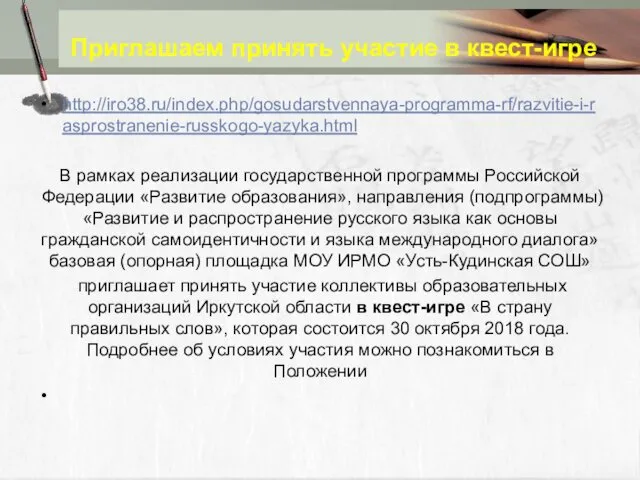 Приглашаем принять участие в квест-игре

• http://iro38.ru/index.php/gosudarstvennaya-programma-rf/razvitie-i-rasprostranenie-russkogo-yazyka.html

В рамках реализации государственной программы Российской Федерации «Развитие образования», направления (подпрограммы) «Развитие и распространение русского языка как основы гражданской самоидентичности и языка международного диалога» базовая (опорная) площадка МОУ ИРМО «Усть-Кудинская СОШ»

приглашает принять участие коллективы образовательных организаций Иркутской области в квест-игре «В страну правильных слов», которая состоится 30 октября 2018 года. Подробнее об условиях участия можно познакомиться в Положении

•